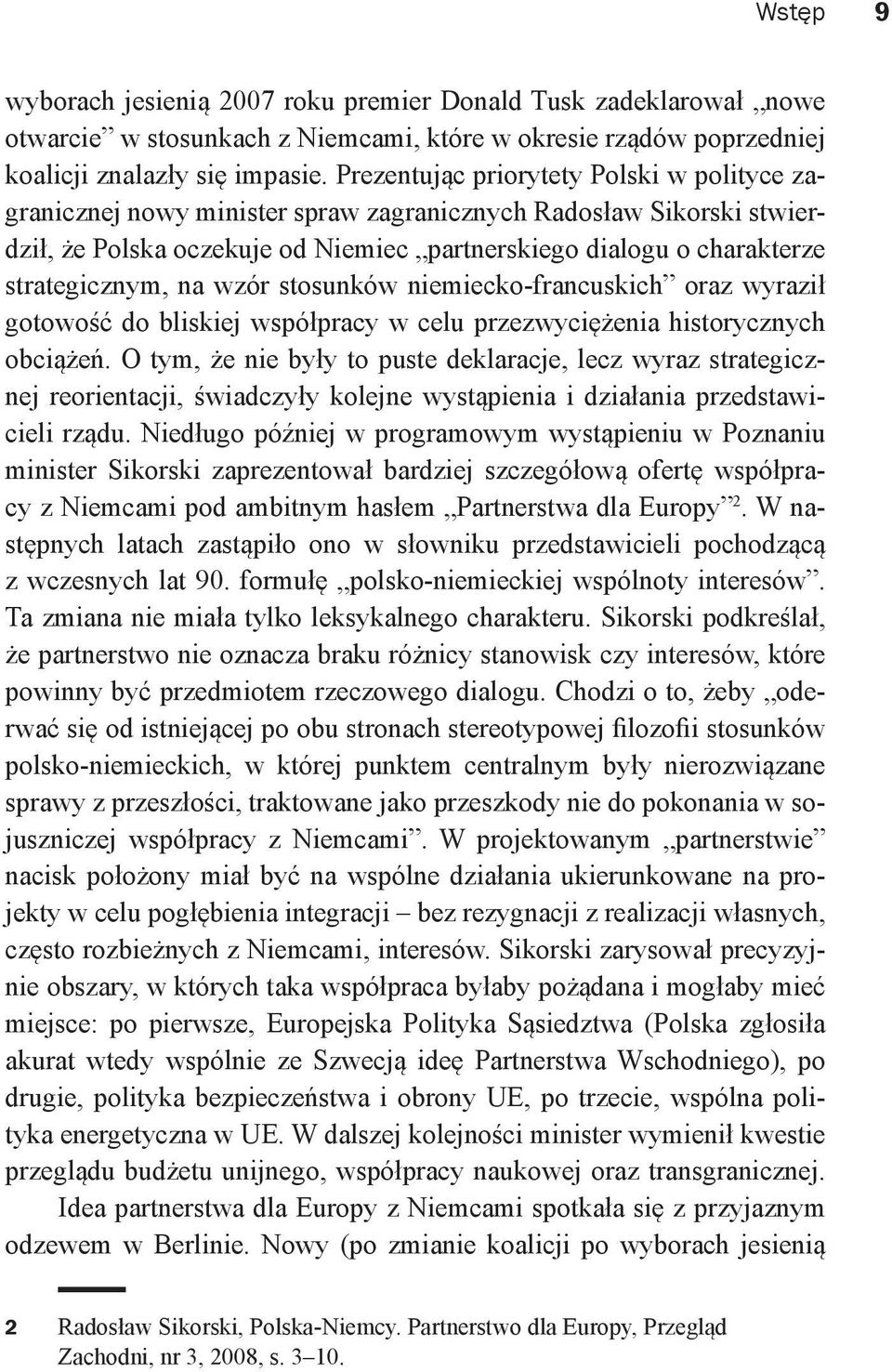 Wstęp 9

wyborach jesienią 2007 roku premier Donald Tusk zadeklarował „nowe otwarcie” w stosunkach z Niemcami, które w okresie rządów poprzedniej koalicji znalazły się impasie. Prezentując priorytety Polski w polityce zagranicznej nowy minister spraw zagranicznych Radosław Sikorski stwierdził, że Polska oczekuje od Niemiec „partnerskiego dialogu o charakterze strategicznym, na wzór stosunków niemiecko-francuskich” oraz wyraził gotowość do bliskiej współpracy w celu przezwyciężenia historycznych obciążeń. O tym, że nie były to puste deklaracje, lecz wyraz strategicznej reorientacji, świadczyły kolejne wystąpienia i działania przedstawicieli rządu. Niedługo później w programowym wystąpieniu w Poznaniu minister Sikorski zaprezentował bardziej szczegółową ofertę współpracy z Niemcami pod ambitnym hasłem „Partnerstwa dla Europy”$^2$. W następnych latach zastąpiło ono w słowniku przedstawicieli pochodzącą z wczesnych lat 90. formułę „polsko-niemieckiej wspólnoty interesów”. Ta zmiana nie miała tylko leksykalnego charakteru. Sikorski podkreślał, że partnerstwo nie oznacza braku różnicy stanowisk czy interesów, które powinny być przedmiotem rzeczowego dialogu. Chodzi o to, żeby „oderwać się od istniejącej po obu stronach stereotypowej filozofii stosunków polsko-niemieckich, w której punktem centralnym były nierozwiązane sprawy z przeszłości, traktowane jako przeszkody nie do pokonania w sojuszniczej współpracy z Niemcami”. W projektowanym „partnerstwie” nacisk położony miał być na wspólne działania ukierunkowane na projekty w celu pogłębienia integracji – bez rezygnacji z realizacji własnych, często rozbieżnych z Niemcami, interesów. Sikorski zarysował precyzyjnie obszary, w których taka współpraca byłaby pożądana i mogłaby mieć miejsce: po pierwsze, Europejska Polityka Sąsiedztwa (Polska zgłosiła akurat wtedy wspólnie ze Szwecją ideę Partnerstwa Wschodniego), po drugie, polityka bezpieczeństwa i obrony UE, po trzecie, wspólna polityka energetyczna w UE. W dalszej kolejności minister wymienił kwestie przeglądu budżetu unijnego, współpracy naukowej oraz transgranicznej.

Idea partnerstwa dla Europy z Niemcami spotkała się z przyjaznym odzewem w Berlinie. Nowy (po zmianie koalicji po wyborach jesienią

2 Radosław Sikorski, Polska-Niemcy. Partnerstwo dla Europy, Przegląd Zachodni, nr 3, 2008, s. 3–10.